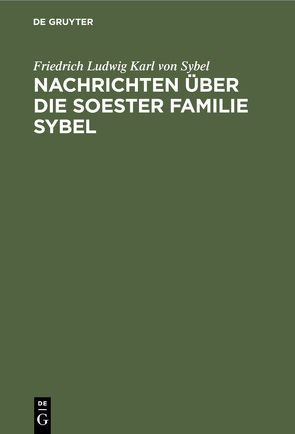 DE GRUYTER

Friedrich Ludwig Karl von Sybel

NACHRICHTEN ÜBER DIE SOESTER FAMILIE SYBEL

DE G